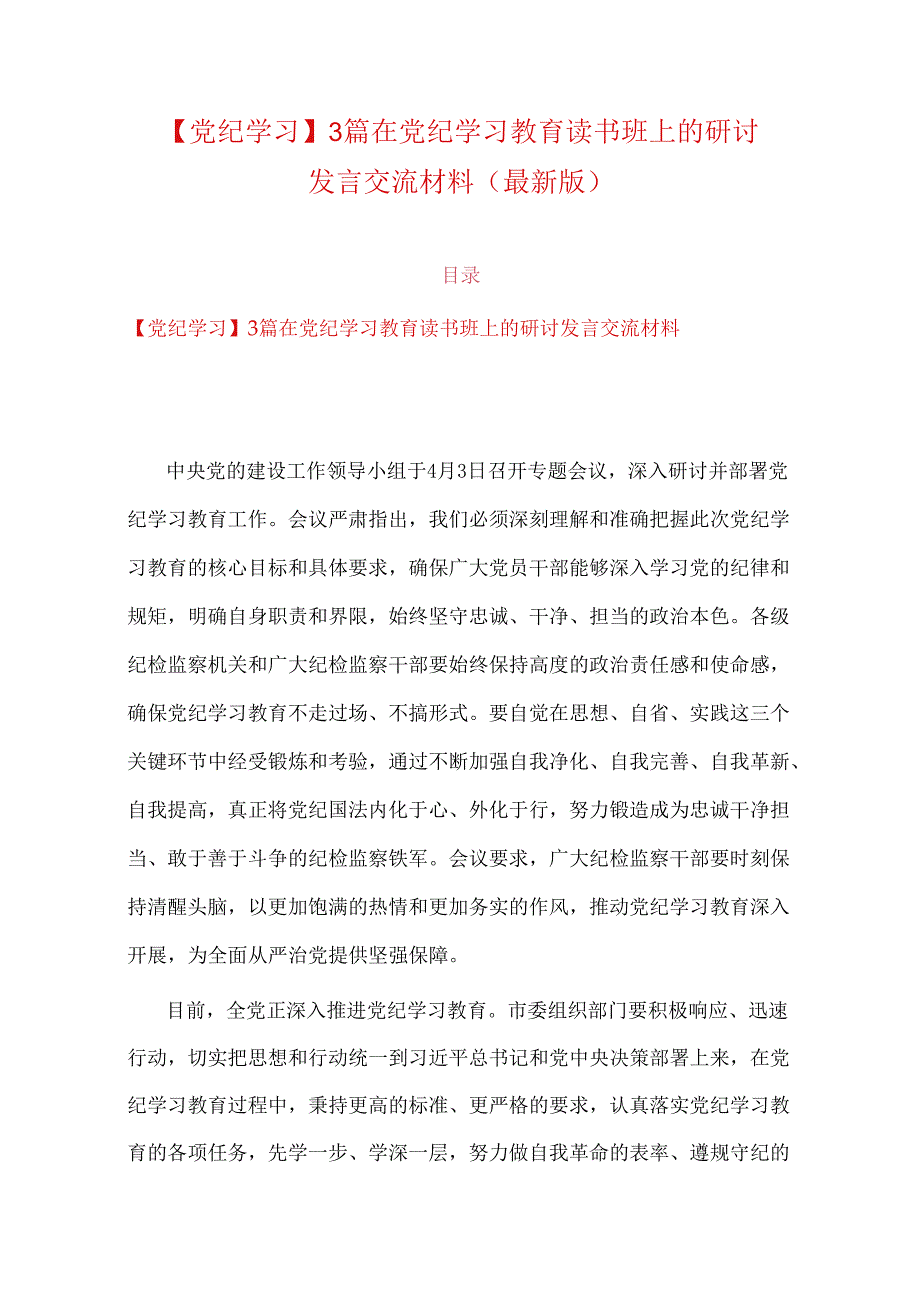 【党纪学习】3篇在党纪学习教育读书班上的研讨发言交流材料（最新版）

目录

【党纪学习】3篇在党纪学习教育读书班上的研讨发言交流材料

中央党的建设工作领导小组于4月3日召开专题会议，深入研讨并部署党纪学习教育工作。会议严肃指出，我们必须深刻理解和准确把握此次党纪学习教育的核心目标和具体要求，确保广大党员干部能够深入学习党的纪律和规矩，明确自身职责和界限，始终坚守忠诚、干净、担当的政治本色。各级纪检监察机关和广大纪检监察干部要始终保持高度的政治责任感和使命感，确保党纪学习教育不走过场、不搞形式。要自觉在思想、自省、实践这三个关键环节中经受锻炼和考验，通过不断加强自我净化、自我完善、自我革新、自我提高，真正将党纪国法内化于心、外化于行，努力锻造成为忠诚干净担当、敢于善于斗争的纪检监察铁军。会议要求，广大纪检监察干部要时刻保持清醒头脑，以更加饱满的热情和更加务实的作风，推动党纪学习教育深入开展，为全面从严治党提供坚强保障。

目前，全党正深入推进党纪学习教育。市委组织部门要积极响应、迅速行动，切实把思想和行动统一到习近平总书记和党中央决策部署上来，在党纪学习教育过程中，秉持更高的标准、更严格的要求，认真落实党纪学习教育的各项任务，先学一步、学深一层，努力做自我革命的表率、遵规守纪的